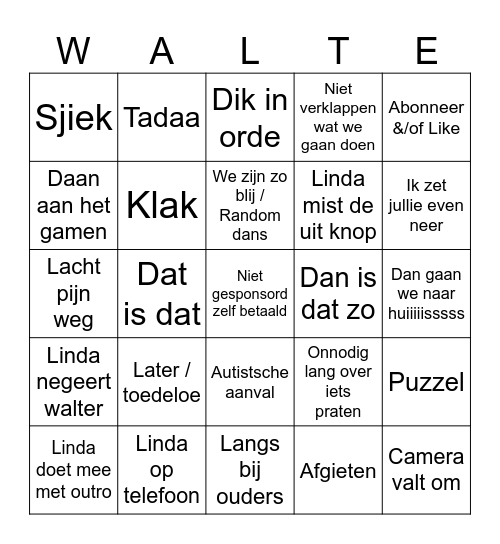 | W | A | L | T | E |
|---|---|---|---|---|
| Sjiek | Tadaa | Dik in orde | Niet verklappen wat we gaan doen | Abonneer &/of Like |
| Daan aan het gamen | Klak | We zijn zo blij / Random dans | Linda mist de uit knop | Ik zet jullie even neer |
| Lacht pijn weg | Dat is dat | Niet gesponsord zelf betaald | Dan is dat zo | Dan gaan we naar huiiiiisssss |
| Linda negeert walter | Later / toedeloe | Autistsche aanval | Onnodig lang over iets praten | Puzzel |
| Linda doet mee met outro | Linda op telefoon | Langs bij ouders | Afgieten | Camera valt om |